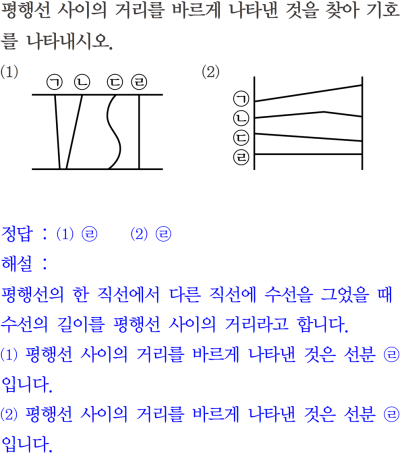 평행선 사이의 거리를 바르게 나타낸 것을 찾아 기호를 나타내시오.

(1)

㉠ ㉡ ㉢ ㉣

(2)

㉠
㉡
㉢
㉣

정답 : (1) ㉣ (2) ㉣

해설 :

평행선의 한 직선에서 다른 직선에 수선을 그었을 때 수선의 길이를 평행선 사이의 거리라고 합니다.

(1) 평행선 사이의 거리를 바르게 나타낸 것은 선분 ㉣입니다.

(2) 평행선 사이의 거리를 바르게 나타낸 것은 선분 ㉣입니다.